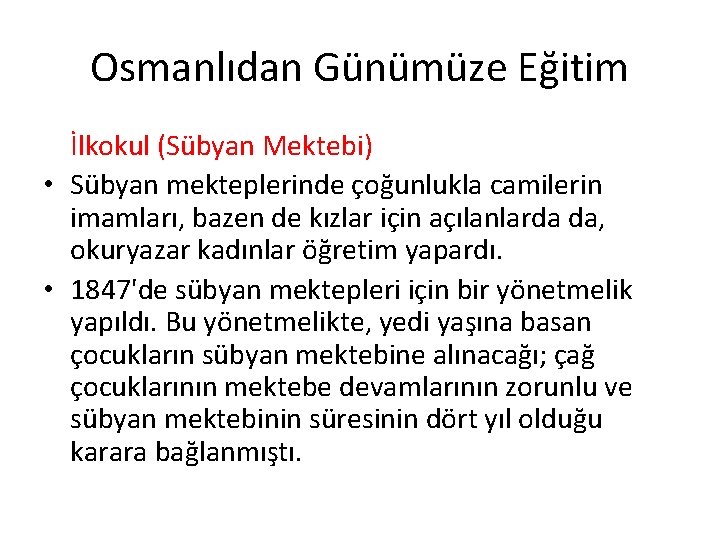 Osmanlıdan Günümüze Eğitim

İlkokul (Sübyan Mektebi)

• Sübyan mekteplerinde çoğunlukla camilerin imamları, bazen de kızlar için açılanlarda da, okuryazar kadınlar öğretim yapardı.

• 1847'de sübyan mektepleri için bir yönetmelik yapıldı. Bu yönetmelikte, yedi yaşına basan çocukların sübyan mektebine alınacağı; çağ çocuklarının mektebe devamlarının zorunlu ve sübyan mektebinin süresinin dört yıl olduğu karara bağlanmıştı.